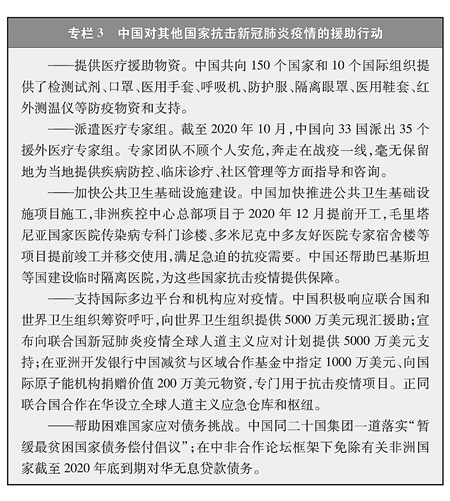 专栏 3　中国对其他国家抗击新冠肺炎疫情的援助行动

——提供医疗援助物资。中国共向 150 个国家和 10 个国际组织提供了检测试剂、口罩、医用手套、呼吸机、防护服、隔离眼罩、医用鞋套、红外测温仪等防疫物资和支持。

——派遣医疗专家组。截至 2020 年 10 月，中国向 33 国派出 35 个援外医疗专家组。专家团队不顾个人安危，奔走在战疫一线，毫无保留地为当地提供疾病防控、临床诊疗、社区管理等方面指导和咨询。

——加快公共卫生基础设施建设。中国加快推进公共卫生基础设施项目施工，非洲疾控中心总部项目于 2020 年 12 月提前开工，毛里塔尼亚国家医院传染病专科门诊楼、多米尼克中多友好医院专家宿舍楼等项目提前竣工并移交使用，满足急迫的抗疫需要。中国还帮助巴基斯坦等国建设临时隔离医院，为这些国家抗击疫情提供保障。

——支持国际多边平台和机构应对疫情。中国积极响应联合国和世界卫生组织筹资呼吁，向世界卫生组织提供 5000 万美元现汇援助；宣布向联合国新冠肺炎疫情全球人道主义应对计划提供 5000 万美元支持；在亚洲开发银行中国减贫与区域合作基金中指定 1000 万美元、向国际原子能机构捐赠价值 200 万美元物资，专门用于抗击疫情项目。正同联合国合作在华设立全球人道主义应急仓库和枢纽。

——帮助困难国家应对债务挑战。中国同二十国集团一道落实“暂缓最贫困国家债务偿付倡议”；在中非合作论坛框架下免除有关非洲国家截至 2020 年底到期对华无息贷款债务。